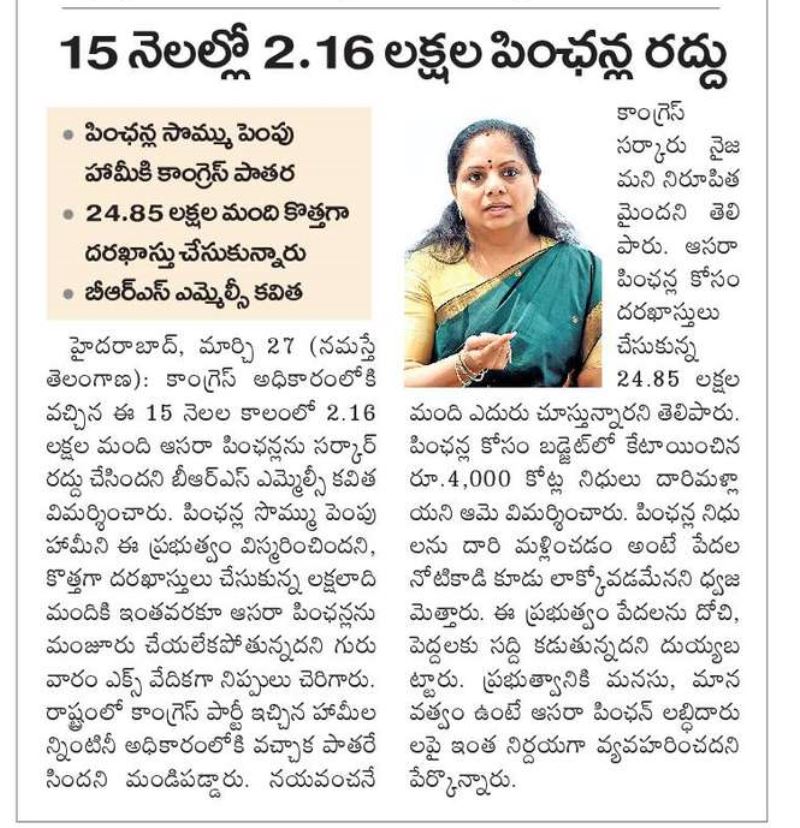 15 నెలల్లో 2.16 లక్షల పింఛన్ల రద్దు

• పింఛన్ల సొమ్ము పెంపు హామీకి కాంగ్రెస్ పాతర
• 24.85 లక్షల మంది కొత్తగా దరఖాస్తు చేసుకున్నారు
• బీఆర్ఎస్ ఎమ్మెల్సీ కవిత

హైదరాబాద్, మార్చి 27 (నమస్తే తెలంగాణ): కాంగ్రెస్ అధికారంలోకి వచ్చిన ఈ 15 నెలల కాలంలో 2.16 లక్షల మంది ఆసరా పింఛన్లను సర్కార్ రద్దు చేసిందని బీఆర్ఎస్ ఎమ్మెల్సీ కవిత విమర్శించారు. పింఛన్ల సొమ్ము పెంపు హామీని ఈ ప్రభుత్వం విస్మరించిందని, కొత్తగా దరఖాస్తులు చేసుకున్న లక్షలాది మందికి ఇంతవరకూ ఆసరా పింఛన్లను మంజూరు చేయలేకపోతున్నదని గురువారం ఎక్స్ వేదికగా నిప్పులు చెరిగారు. రాష్ట్రంలో కాంగ్రెస్ పార్టీ ఇచ్చిన హామీలన్నింటినీ అధికారంలోకి వచ్చాక పాతరేసిందని మండిపడ్డారు. నయవంచనే కాంగ్రెస్ సర్కారు నైజమని నిరూపితమైందని తెలిపారు. ఆసరా పింఛన్ల కోసం దరఖాస్తులు చేసుకున్న 24.85 లక్షల మంది ఎదురు చూస్తున్నారని తెలిపారు. పింఛన్ల కోసం బడ్జెట్‌లో కేటాయించిన రూ.4,000 కోట్ల నిధులు దారిమళ్లాయని ఆమె విమర్శించారు. పింఛన్ల నిధులను దారి మళ్లించడం అంటే పేదల నోటికాడి కూడు లాక్కోవడమేనని ధ్వజమెత్తారు. ఈ ప్రభుత్వం పేదలను దోచి, పెద్దలకు సద్ది కడుతున్నదని దుయ్యబట్టారు. ప్రభుత్వానికి మనసు, మానవత్వం ఉంటే ఆసరా పింఛన్ లబ్ధిదారులపై ఇంత నిర్దయగా వ్యవహరించదని పేర్కొన్నారు.